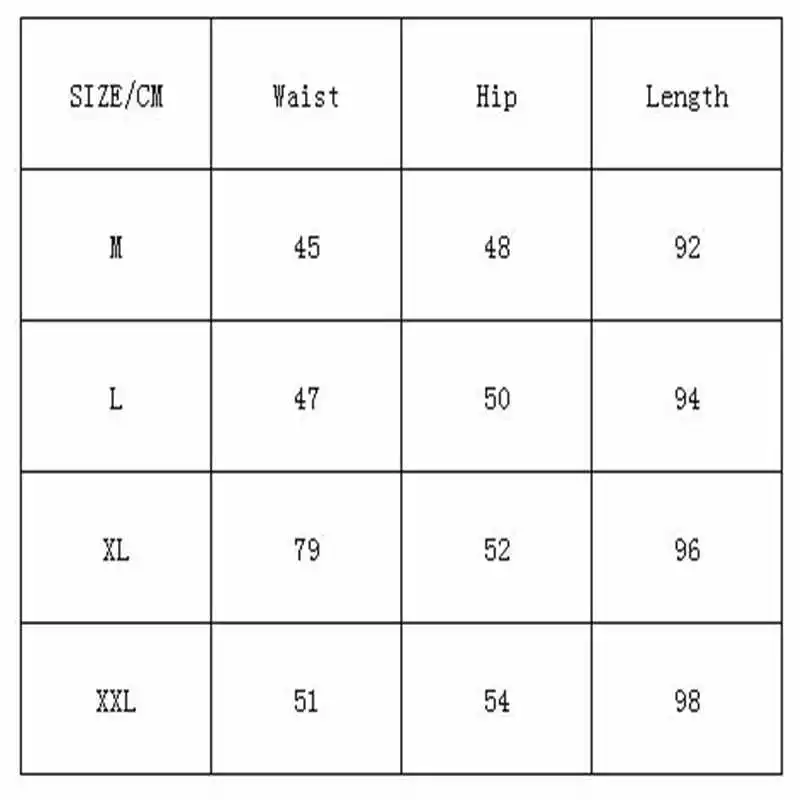 | SIZE/CM | Waist | Hip | Length |
|---|---|---|---|
| M | 45 | 48 | 92 |
| L | 47 | 50 | 94 |
| XL | 79 | 52 | 96 |
| XXL | 51 | 54 | 98 |